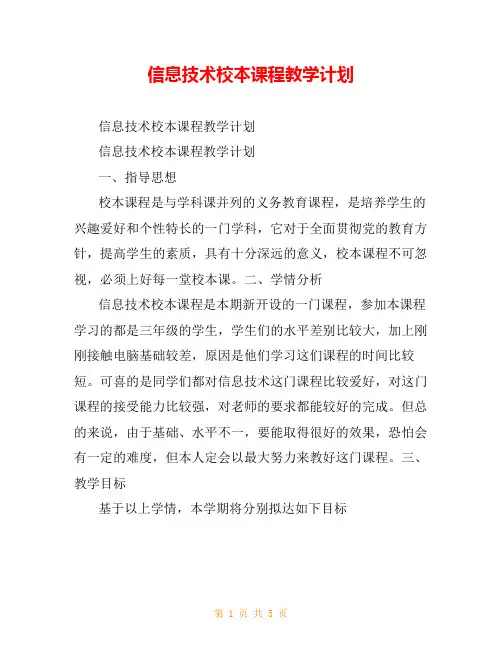 信息技术校本课程教学计划

信息技术校本课程教学计划

信息技术校本课程教学计划

一、指导思想

校本课程是与学科课并列的义务教育课程，是培养学生的兴趣爱好和个性特长的一门学科，它对于全面贯彻党的教育方针，提高学生的素质，具有十分深远的意义，校本课程不可忽视，必须上好每一堂校本课。二、学情分析

信息技术校本课程是本期新开设的一门课程，参加本课程学习的都是三年级的学生，学生们的水平差别比较大，加上刚刚接触电脑基础较差，原因是他们学习这们课程的时间比较短。可喜的是同学们都对信息技术这门课程比较爱好，对这门课程的接受能力比较强，对老师的要求都能较好的完成。但总的来说，由于基础、水平不一，要能取得很好的效果，恐怕会有一定的难度，但本人定会以最大努力来教好这门课程。三、教学目标

基于以上学情，本学期将分别拟达如下目标

第 1 页 共 5 页